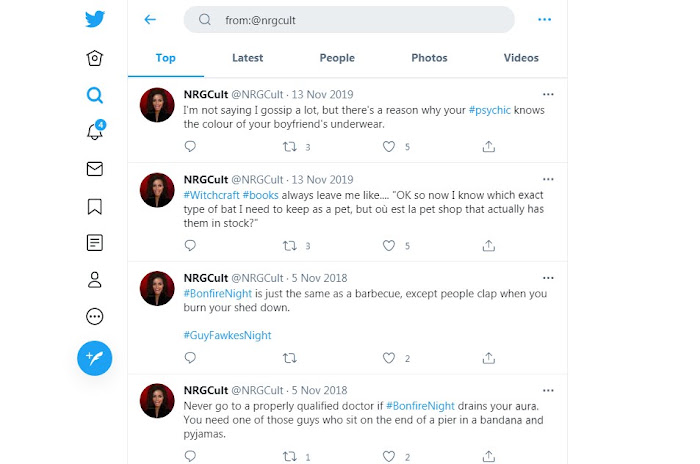 4

from:@nrgcult

Top Latest People Photos Videos

NRGCult @NRGCult · 13 Nov 2019
I'm not saying I gossip a lot, but there's a reason why your #psychic knows the colour of your boyfriend's underwear.

3 5

NRGCult @NRGCult · 13 Nov 2019
#Witchcraft #books always leave me like.... "OK so now I know which exact type of bat I need to keep as a pet, but où est la pet shop that actually has them in stock?"

3 5

NRGCult @NRGCult · 5 Nov 2018
#BonfireNight is just the same as a barbecue, except people clap when you burn your shed down.

#GuyFawkesNight

2

NRGCult @NRGCult · 5 Nov 2018
Never go to a properly qualified doctor if #BonfireNight drains your aura. You need one of those guys who sit on the end of a pier in a bandana and pyjamas.

1 2